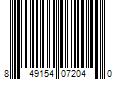 8 49154 07204 0